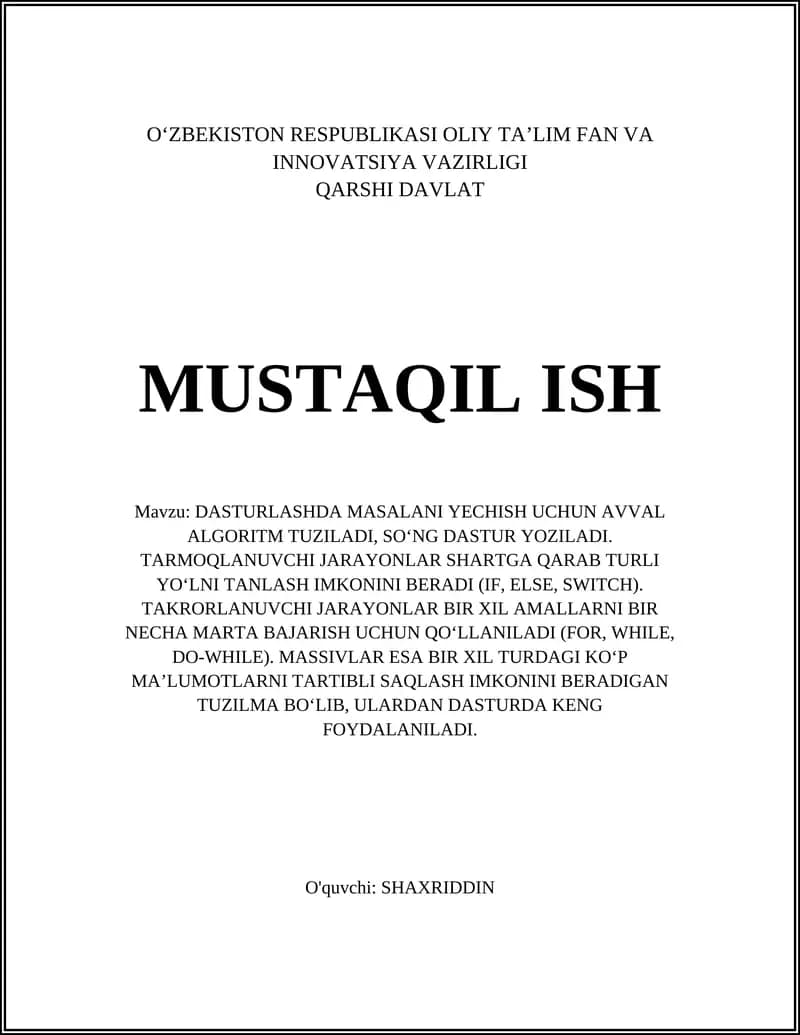 O‘ZBEKISTON RESPUBLIKASI OLIY TA’LIM FAN VA INNOVATSIYA VAZIRLIGI
QARSHI DAVLAT

MUSTAQIL ISH

Mavzu: DASTURLASHDA MASALANI YECHISH UCHUN AVVAL ALGORITM TUZILADI, SO‘NG DASTUR YOZILADI. TARMOQLANUVCHI JARAYONLAR SHARTGA QARAB TURLI YO‘LNI TANLASH IMKONINI BERADI (IF, ELSE, SWITCH). TAKRORLANUVCHI JARAYONLAR BIR XIL AMALLARNI BIR NECHA MARTA BAJARISH UCHUN QO‘LLANILADI (FOR, WHILE, DO-WHILE). MASSIVLAR ESA BIR XIL TURDAGI KO‘P MA’LUMOTLARNI TARTIBLI SAQLASH IMKONINI BERADIGAN TUZILMA BO‘LIB, ULARDAN DASTURDA KENG FOYDALANILADI.

O'quvchi: SHAXRIDDIN